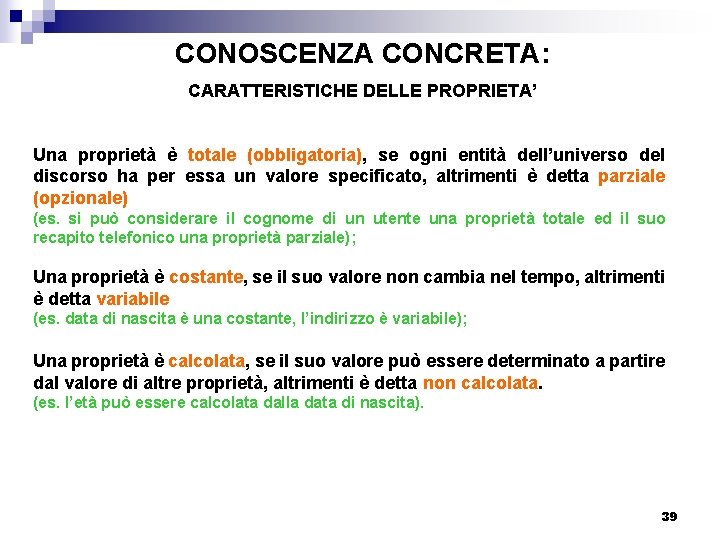 CONOSCENZA CONCRETA:

CARATTERISTICHE DELLE PROPRIETA'

Una proprietà è totale (obbligatoria), se ogni entità dell'universo del discorso ha per essa un valore specificato, altrimenti è detta parziale (opzionale)

(es. si può considerare il cognome di un utente una proprietà totale ed il suo recapito telefonico una proprietà parziale);

Una proprietà è costante, se il suo valore non cambia nel tempo, altrimenti è detta variabile

(es. data di nascita è una costante, l'indirizzo è variabile);

Una proprietà è calcolata, se il suo valore può essere determinato a partire dal valore di altre proprietà, altrimenti è detta non calcolata.

(es. l'età può essere calcolata dalla data di nascita).

39